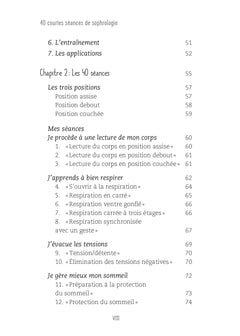 40 courtes séances de sophrologie

6. L'entraînement 51
7. Les applications 52

Chapitre 2 : Les 40 séances 55

Les trois positions 57
Position assise 57
Position debout 58
Position couchée 59

Mes séances
Je procède à une lecture de mon corps 60
1. « Lecture du corps en position assise » 60
2. « Lecture du corps en position debout » 61
3. « Lecture du corps en position couchée » 61

J'apprends à bien respirer 62
4. « S'ouvrir à la respiration » 64
5. « Respiration en carré » 65
6. « Respiration ventre gonflé » 66
7. « Respiration carrée à trois étages » 66
8. « Respiration synchronisée avec un geste » 67

J'évacue les tensions 69
9. « Tension/détente » 70
10. « Élimination des tensions négatives » 70

Je gère mieux mon sommeil 72
11. « Préparation à la protection du sommeil » 73
12. « Protection du sommeil » 74

VIII